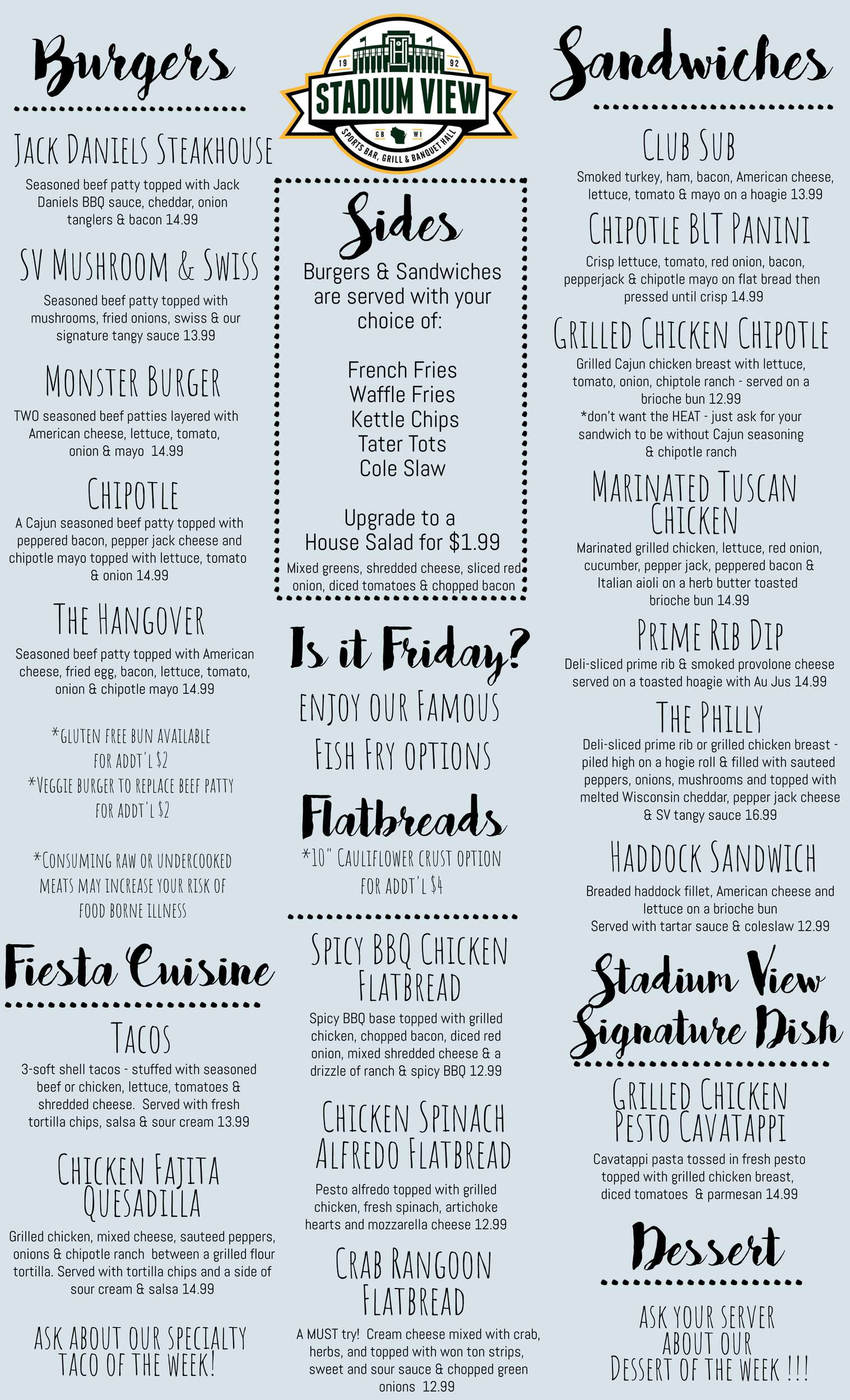 Burgers

JACK DANIELS STEAKHOUSE
Seasoned beef patty topped with Jack Daniels BBQ sauce, cheddar, onion tanglers & bacon 14.99

SV MUSHROOM & SWISS
Seasoned beef patty topped with mushrooms, fried onions, swiss & our signature tangy sauce 13.99

MONSTER BURGER
TWO seasoned beef patties layered with American cheese, lettuce, tomato, onion & mayo 14.99

CHIPOTLE
A Cajun seasoned beef patty topped with peppered bacon, pepper jack cheese and chipotle mayo topped with lettuce, tomato & onion 14.99

THE HANGOVER
Seasoned beef patty topped with American cheese, fried egg, bacon, lettuce, tomato, onion & chipotle mayo 14.99

*GLUTEN FREE BUN AVAILABLE FOR ADDT'L $2
*VEGGIE BURGER TO REPLACE BEEF PATTY FOR ADDT'L $2

*CONSUMING RAW OR UNDERCOOKED MEATS MAY INCREASE YOUR RISK OF FOOD BORNE ILLNESS

Fiesta Cuisine

TACOS
3-soft shell tacos - stuffed with seasoned beef or chicken, lettuce, tomatoes & shredded cheese. Served with fresh tortilla chips, salsa & sour cream 13.99

CHICKEN FAJITA QUESADILLA
Grilled chicken, mixed cheese, sauteed peppers, onions & chipotle ranch between a grilled flour tortilla. Served with tortilla chips and a side of sour cream & salsa 14.99

ASK ABOUT OUR SPECIALTY TACO OF THE WEEK!

19 92
STADIUM VIEW
GB WI
SPORTS BAR, GRILL & BANQUET HALL

Sides
Burgers & Sandwiches are served with your choice of:

French Fries
Waffle Fries
Kettle Chips
Tater Tots
Cole Slaw

Upgrade to a House Salad for $1.99
Mixed greens, shredded cheese, sliced red onion, diced tomatoes & chopped bacon

Is it Friday?
ENJOY OUR FAMOUS FISH FRY OPTIONS

Flatbreads
*10" CAULIFLOWER CRUST OPTION FOR ADDT'L $4

SPICY BBQ CHICKEN FLATBREAD
Spicy BBQ base topped with grilled chicken, chopped bacon, diced red onion, mixed shredded cheese & a drizzle of ranch & spicy BBQ 12.99

CHICKEN SPINACH ALFREDO FLATBREAD
Pesto alfredo topped with grilled chicken, fresh spinach, artichoke hearts and mozzarella cheese 12.99

CRAB RANGOON FLATBREAD
A MUST try! Cream cheese mixed with crab, herbs, and topped with won ton strips, sweet and sour sauce & chopped green onions 12.99

Sandwiches

CLUB SUB
Smoked turkey, ham, bacon, American cheese, lettuce, tomato & mayo on a hoagie 13.99

CHIPOTLE BLT PANINI
Crisp lettuce, tomato, red onion, bacon, pepperjack & chipotle mayo on flat bread then pressed until crisp 14.99

GRILLED CHICKEN CHIPOTLE
Grilled Cajun chicken breast with lettuce, tomato, onion, chiptole ranch - served on a brioche bun 12.99
*don't want the HEAT - just ask for your sandwich to be without Cajun seasoning & chipotle ranch

MARINATED TUSCAN CHICKEN
Marinated grilled chicken, lettuce, red onion, cucumber, pepper jack, peppered bacon & Italian aioli on a herb butter toasted brioche bun 14.99

PRIME RIB DIP
Deli-sliced prime rib & smoked provolone cheese served on a toasted hoagie with Au Jus 14.99

THE PHILLY
Deli-sliced prime rib or grilled chicken breast - piled high on a hogie roll & filled with sauteed peppers, onions, mushrooms and topped with melted Wisconsin cheddar, pepper jack cheese & SV tangy sauce 16.99

HADDOCK SANDWICH
Breaded haddock fillet, American cheese and lettuce on a brioche bun
Served with tartar sauce & coleslaw 12.99

Stadium View Signature Dish

GRILLED CHICKEN PESTO CAVATAPPI
Cavatappi pasta tossed in fresh pesto topped with grilled chicken breast, diced tomatoes & parmesan 14.99

Dessert
ASK YOUR SERVER ABOUT OUR DESSERT OF THE WEEK !!!